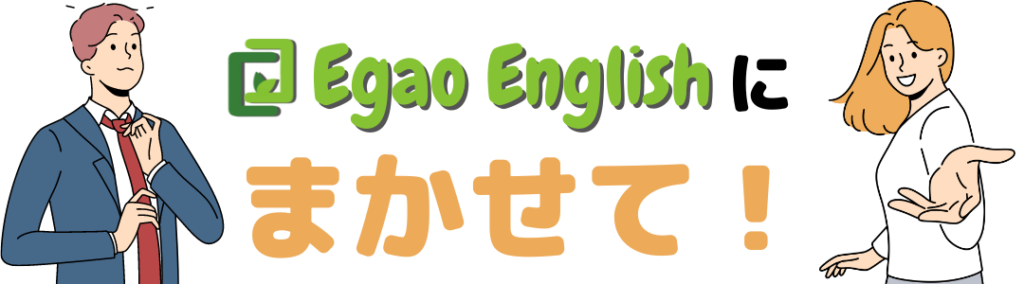 Egao English に
まかせて！